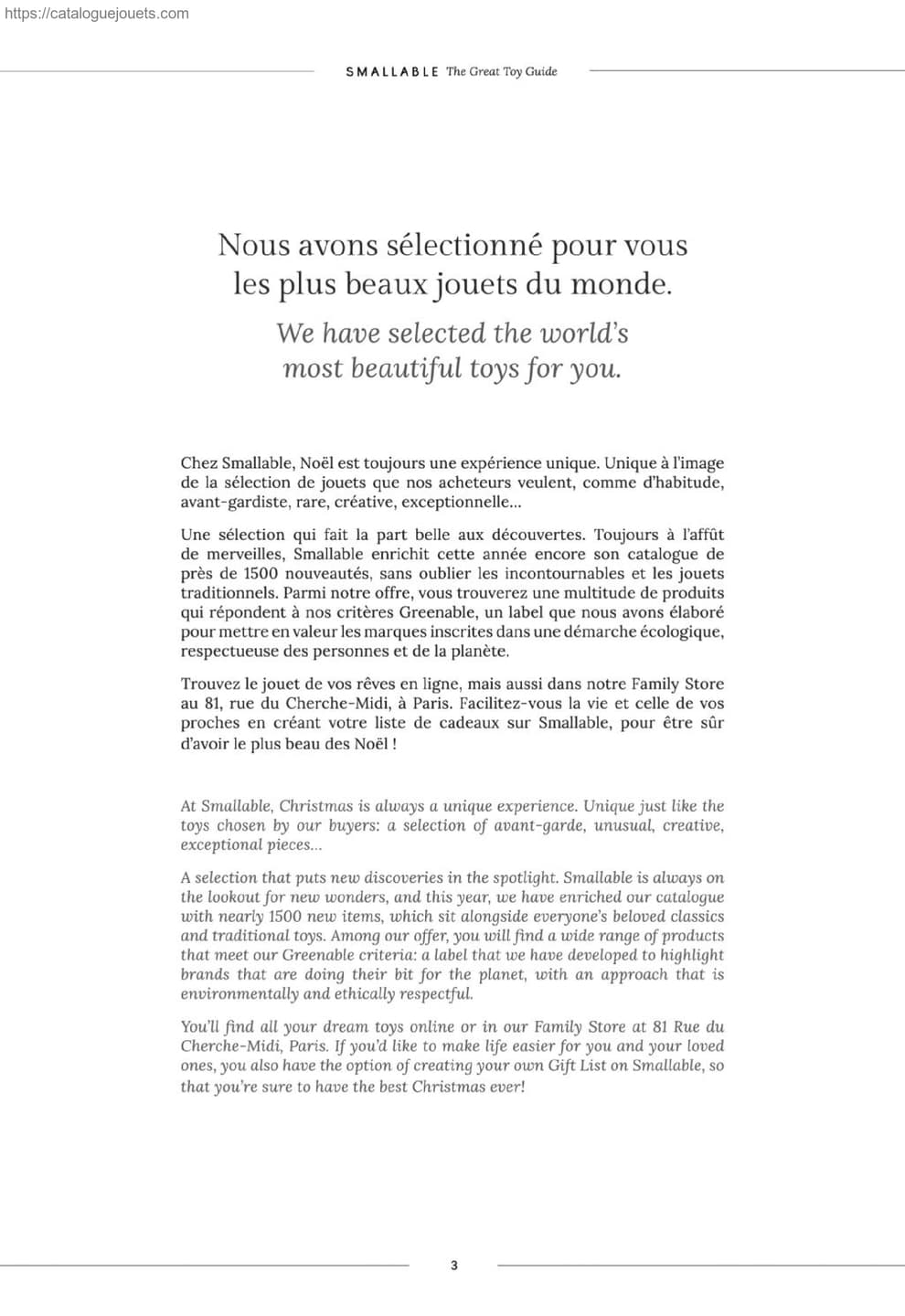 https://cataloguejouets.com

SMALLABLE The Great Toy Guide

Nous avons sélectionné pour vous les plus beaux jouets du monde.

We have selected the world's most beautiful toys for you.

Chez Smallable, Noël est toujours une expérience unique. Unique à l'image de la sélection de jouets que nos acheteurs veulent, comme d'habitude, avant-gardiste, rare, créative, exceptionnelle...

Une sélection qui fait la part belle aux découvertes. Toujours à l'affût de merveilles, Smallable enrichit cette année encore son catalogue de près de 1500 nouveautés, sans oublier les incontournables et les jouets traditionnels. Parmi notre offre, vous trouverez une multitude de produits qui répondent à nos critères Greenable, un label que nous avons élaboré pour mettre en valeur les marques inscrites dans une démarche écologique, respectueuse des personnes et de la planète.

Trouvez le jouet de vos rêves en ligne, mais aussi dans notre Family Store au 81, rue du Cherche-Midi, à Paris. Facilitez-vous la vie et celle de vos proches en créant votre liste de cadeaux sur Smallable, pour être sûr d'avoir le plus beau des Noël !

At Smallable, Christmas is always a unique experience. Unique just like the toys chosen by our buyers: a selection of avant-garde, unusual, creative, exceptional pieces...

A selection that puts new discoveries in the spotlight. Smallable is always on the lookout for new wonders, and this year, we have enriched our catalogue with nearly 1500 new items, which sit alongside everyone's beloved classics and traditional toys. Among our offer, you will find a wide range of products that meet our Greenable criteria: a label that we have developed to highlight brands that are doing their bit for the planet, with an approach that is environmentally and ethically respectful.

You'll find all your dream toys online or in our Family Store at 81 Rue du Cherche-Midi, Paris. If you'd like to make life easier for you and your loved ones, you also have the option of creating your own Gift List on Smallable, so that you're sure to have the best Christmas ever!

3